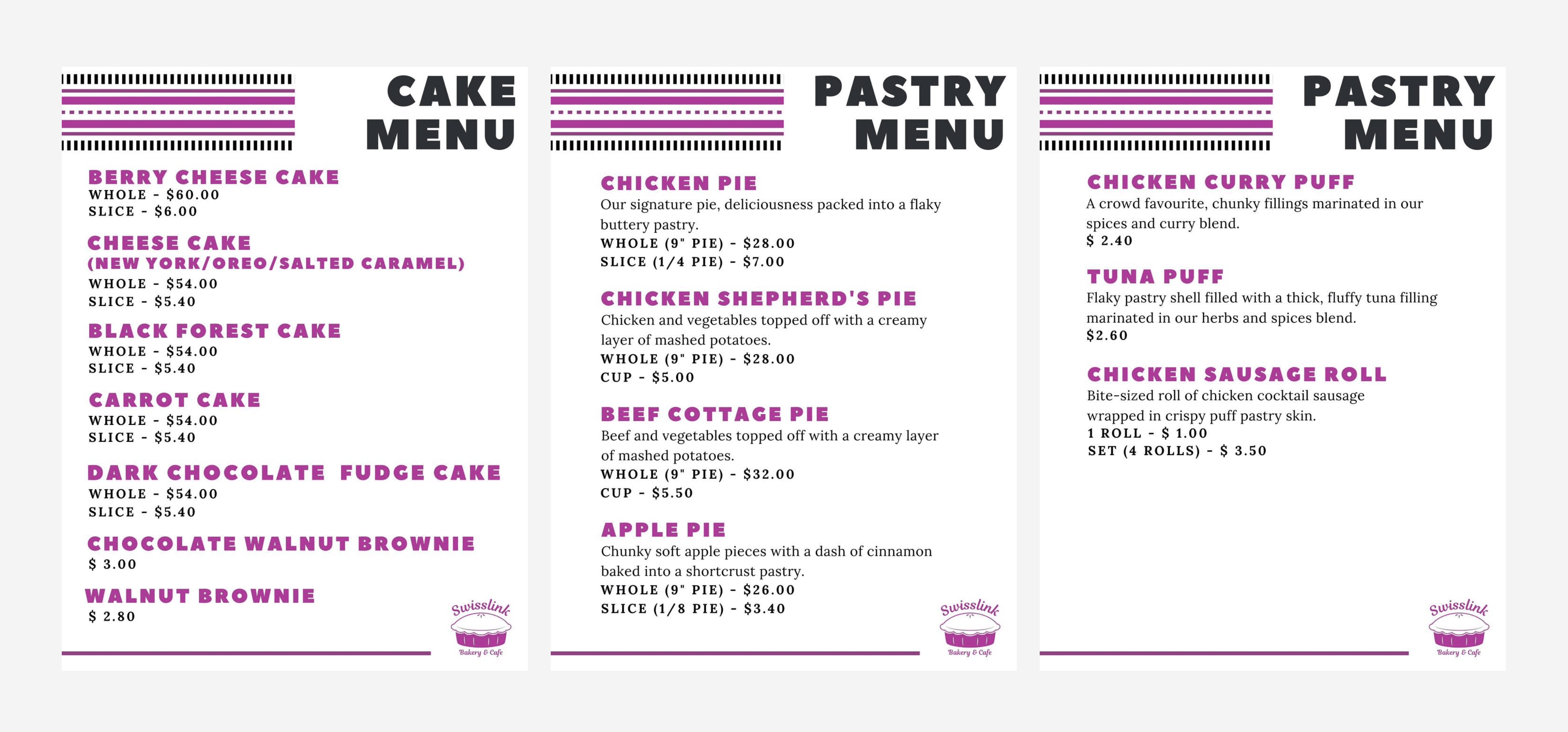 CAKE MENU

BERRY CHEESE CAKE
WHOLE - $60.00
SLICE - $6.00

CHEESE CAKE
(NEW YORK/OREO/SALTED CARAMEL)
WHOLE - $54.00
SLICE - $5.40

BLACK FOREST CAKE
WHOLE - $54.00
SLICE - $5.40

CARROT CAKE
WHOLE - $54.00
SLICE - $5.40

DARK CHOCOLATE FUDGE CAKE
WHOLE - $54.00
SLICE - $5.40

CHOCOLATE WALNUT BROWNIE
$ 3.00

WALNUT BROWNIE
$ 2.80

Swisslink
Bakery & Cafe

PASTRY MENU

CHICKEN PIE
Our signature pie, deliciousness packed into a flaky buttery pastry.
WHOLE (9" PIE) - $28.00
SLICE (1/4 PIE) - $7.00

CHICKEN SHEPHERD'S PIE
Chicken and vegetables topped off with a creamy layer of mashed potatoes.
WHOLE (9" PIE) - $28.00
CUP - $5.00

BEEF COTTAGE PIE
Beef and vegetables topped off with a creamy layer of mashed potatoes.
WHOLE (9" PIE) - $32.00
CUP - $5.50

APPLE PIE
Chunky soft apple pieces with a dash of cinnamon baked into a shortcrust pastry.
WHOLE (9" PIE) - $26.00
SLICE (1/8 PIE) - $3.40

Swisslink
Bakery & Cafe

PASTRY MENU

CHICKEN CURRY PUFF
A crowd favourite, chunky fillings marinated in our spices and curry blend.
$ 2.40

TUNA PUFF
Flaky pastry shell filled with a thick, fluffy tuna filling marinated in our herbs and spices blend.
$2.60

CHICKEN SAUSAGE ROLL
Bite-sized roll of chicken cocktail sausage wrapped in crispy puff pastry skin.
1 ROLL - $ 1.00
SET (4 ROLLS) - $ 3.50

Swisslink
Bakery & Cafe